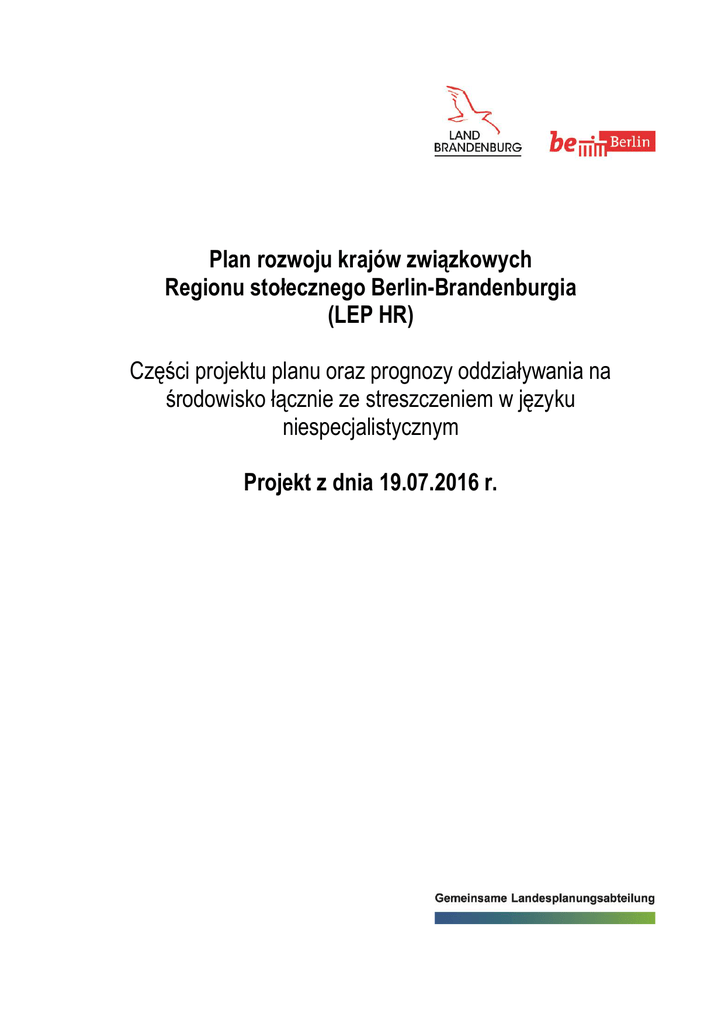 LAND
BRANDENBURG

be Berlin

Plan rozwoju krajów związkowych
Regionu stołecznego Berlin-Brandenburgia
(LEP HR)

Części projektu planu oraz prognozy oddziaływania na środowisko łącznie ze streszczeniem w języku niespecjalistycznym

Projekt z dnia 19.07.2016 r.

Gemeinsame Landesplanungsabteilung